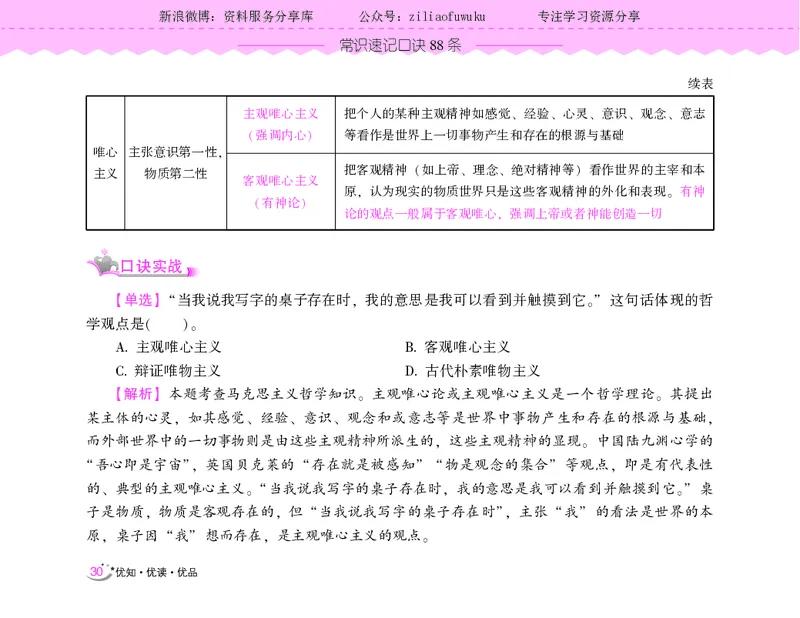 新浪微博：资料服务分享库　　公众号：ziliaofuwuku　　专注学习资源分享

常识速记口诀 88 条

续表

| 唯心主义 | 主张意识第一性，物质第二性 | 主观唯心主义（强调内心） | 把个人的某种主观精神如感觉、经验、心灵、意识、观念、意志等看作是世界上一切事物产生和存在的根源与基础 |
|---|---|---|---|
| | | 客观唯心主义（有神论） | 把客观精神（如上帝、理念、绝对精神等）看作世界的主宰和本原，认为现实的物质世界只是这些客观精神的外化和表现。有神论的观点一般属于客观唯心，强调上帝或者神能创造一切 |

口诀实战

【单选】“当我说我写字的桌子存在时，我的意思是我可以看到并触摸到它。”这句话体现的哲学观点是(　　)。

A. 主观唯心主义　　B. 客观唯心主义

C. 辩证唯物主义　　D. 古代朴素唯物主义

【解析】本题考查马克思主义哲学知识。主观唯心论或主观唯心主义是一个哲学理论。其提出某主体的心灵，如其感觉、经验、意识、观念和或意志等是世界中事物产生和存在的根源与基础，而外部世界中的一切事物则是由这些主观精神所派生的，这些主观精神的显现。中国陆九渊心学的“吾心即是宇宙”，英国贝克莱的“存在就是被感知”“物是观念的集合”等观点，即是有代表性的、典型的主观唯心主义。“当我说我写字的桌子存在时，我的意思是我可以看到并触摸到它。”桌子是物质，物质是客观存在的，但“当我说我写字的桌子存在时”，主张“我”的看法是世界的本原，桌子因“我”想而存在，是主观唯心主义的观点。

30 优知·优读·优品